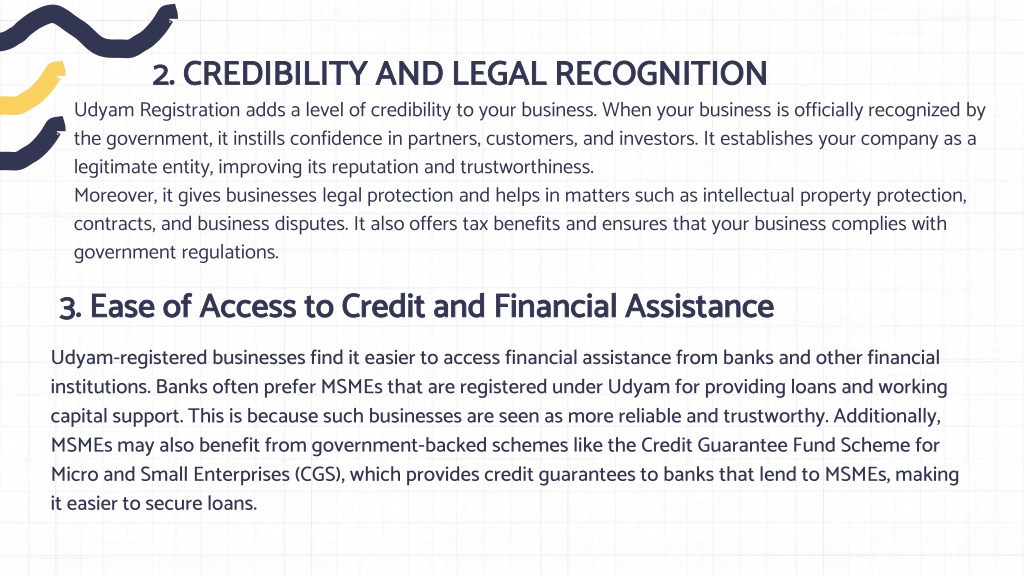 2. CREDIBILITY AND LEGAL RECOGNITION

Udyam Registration adds a level of credibility to your business. When your business is officially recognized by the government, it instills confidence in partners, customers, and investors. It establishes your company as a legitimate entity, improving its reputation and trustworthiness.
Moreover, it gives businesses legal protection and helps in matters such as intellectual property protection, contracts, and business disputes. It also offers tax benefits and ensures that your business complies with government regulations.

3. Ease of Access to Credit and Financial Assistance

Udyam-registered businesses find it easier to access financial assistance from banks and other financial institutions. Banks often prefer MSMEs that are registered under Udyam for providing loans and working capital support. This is because such businesses are seen as more reliable and trustworthy. Additionally, MSMEs may also benefit from government-backed schemes like the Credit Guarantee Fund Scheme for Micro and Small Enterprises (CGS), which provides credit guarantees to banks that lend to MSMEs, making it easier to secure loans.